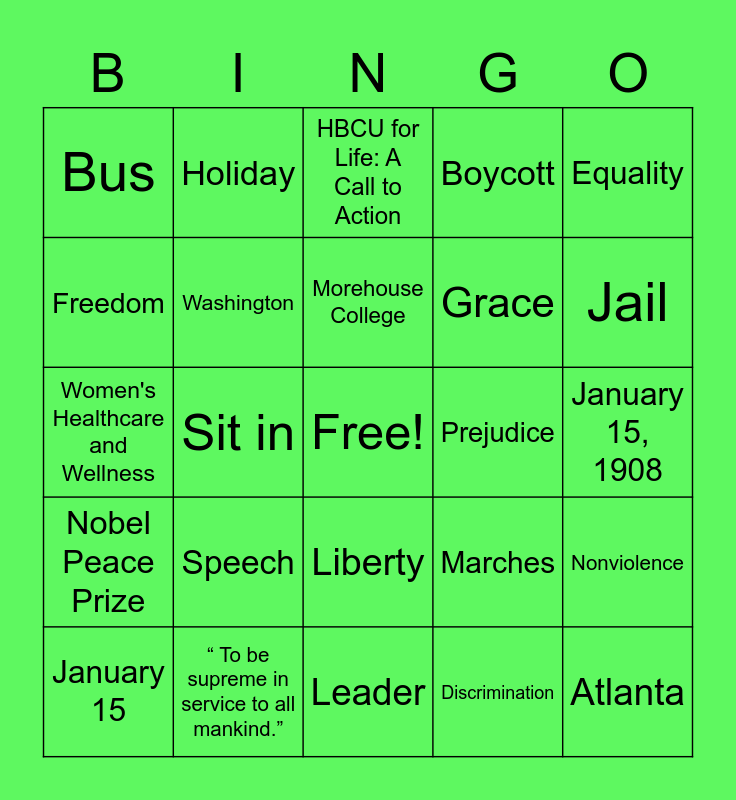 | B | I | N | G | O |
|---|---|---|---|---|
| Bus | Holiday | HBCU for Life: A Call to Action | Boycott | Equality |
| Freedom | Washington | Morehouse College | Grace | Jail |
| Women's Healthcare and Wellness | Sit in | Free! | Prejudice | January 15, 1908 |
| Nobel Peace Prize | Speech | Liberty | Marches | Nonviolence |
| January 15 | " To be supreme in service to all mankind." | Leader | Discrimination | Atlanta |